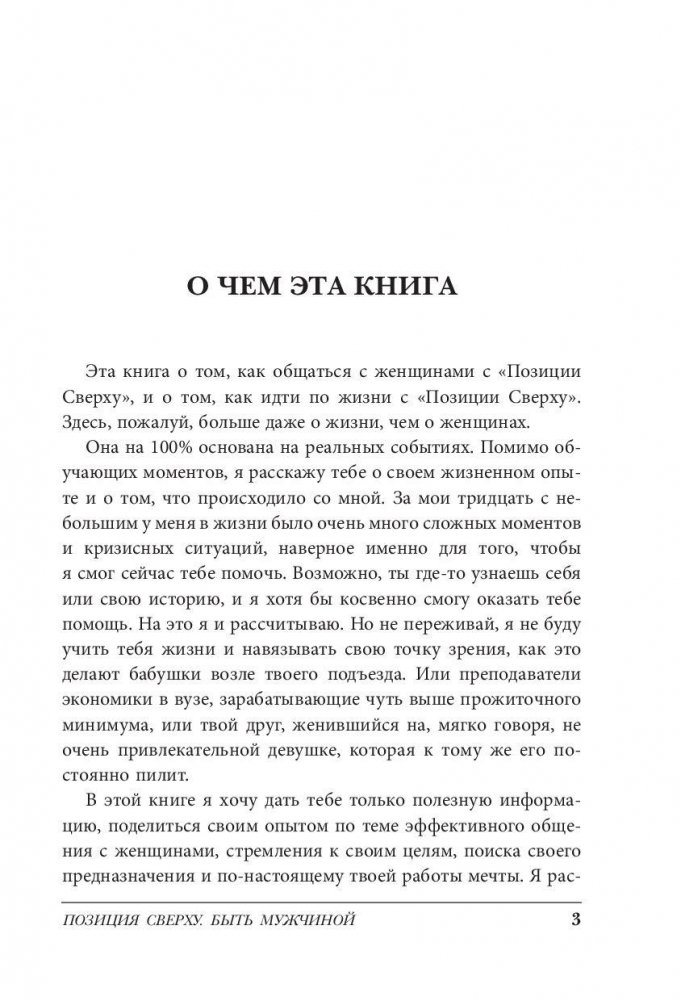 О ЧЕМ ЭТА КНИГА

Эта книга о том, как общаться с женщинами с «Позиции Сверху», и о том, как идти по жизни с «Позиции Сверху». Здесь, пожалуй, больше даже о жизни, чем о женщинах.

Она на 100% основана на реальных событиях. Помимо обучающих моментов, я расскажу тебе о своем жизненном опыте и о том, что происходило со мной. За мои тридцать с небольшим у меня в жизни было очень много сложных моментов и кризисных ситуаций, наверное именно для того, чтобы я смог сейчас тебе помочь. Возможно, ты где-то узнаешь себя или свою историю, и я хотя бы косвенно смогу оказать тебе помощь. На это я и рассчитываю. Но не переживай, я не буду учить тебя жизни и навязывать свою точку зрения, как это делают бабушки возле твоего подъезда. Или преподаватели экономики в вузе, зарабатывающие чуть выше прожиточного минимума, или твой друг, женившийся на, мягко говоря, не очень привлекательной девушке, которая к тому же его постоянно пилит.

В этой книге я хочу дать тебе только полезную информацию, поделиться своим опытом по теме эффективного общения с женщинами, стремления к своим целям, поиска своего предназначения и по-настоящему твоей работы мечты. Я рас-

ПОЗИЦИЯ СВЕРХУ. БЫТЬ МУЖЧИНОЙ 3